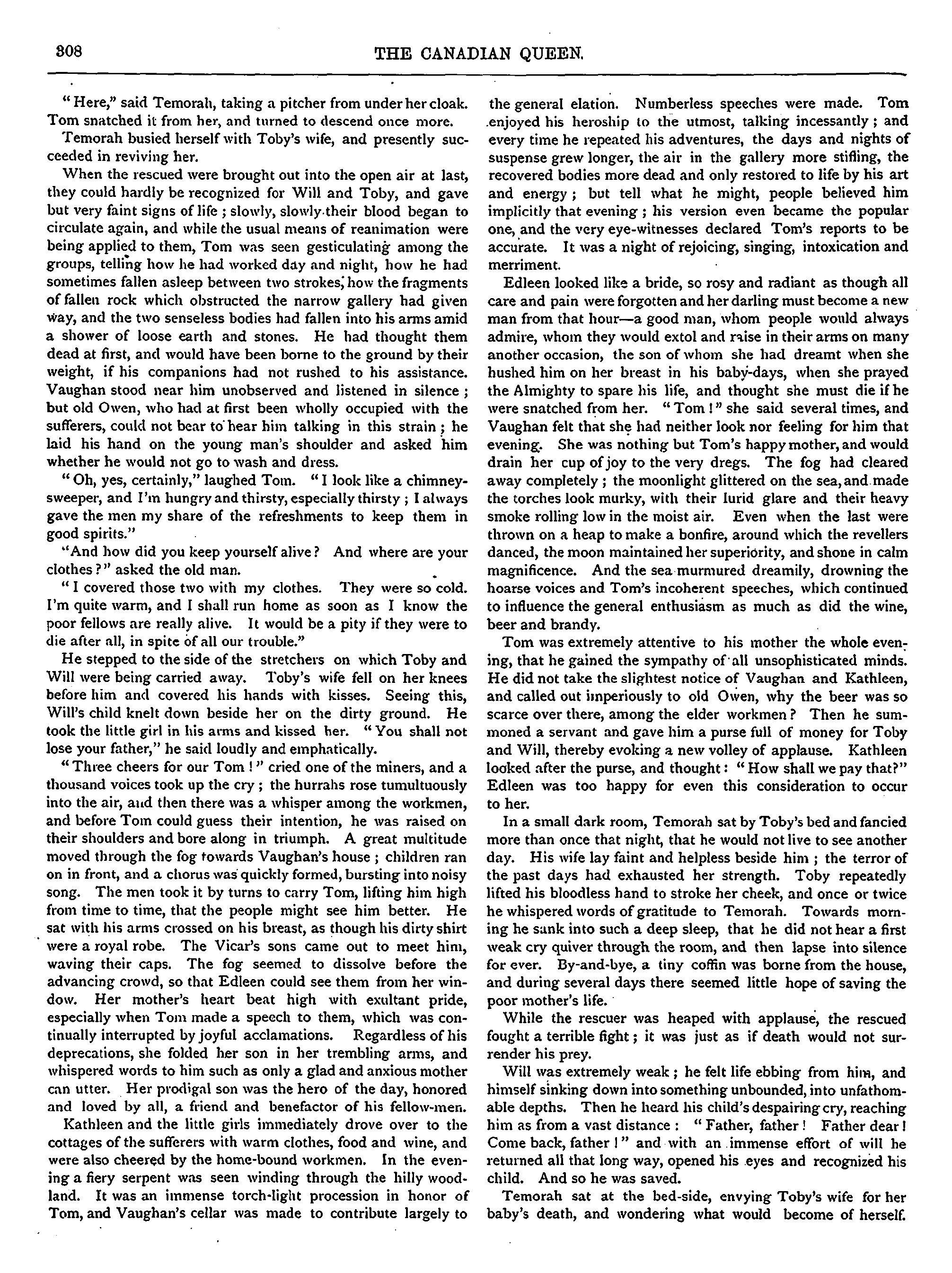 308 THE CANADIAN QUEEN.

"Here," said Temorah, taking a pitcher from under her cloak. Tom snatched it from her, and turned to descend once more.

Temorah busied herself with Toby's wife, and presently succeeded in reviving her.

When the rescued were brought out into the open air at last, they could hardly be recognized for Will and Toby, and gave but very faint signs of life; slowly, slowly their blood began to circulate again, and while the usual means of reanimation were being applied to them, Tom was seen gesticulating among the groups, telling how he had worked day and night, how he had sometimes fallen asleep between two strokes, how the fragments of fallen rock which obstructed the narrow gallery had given way, and the two senseless bodies had fallen into his arms amid a shower of loose earth and stones. He had thought them dead at first, and would have been borne to the ground by their weight, if his companions had not rushed to his assistance. Vaughan stood near him unobserved and listened in silence; but old Owen, who had at first been wholly occupied with the sufferers, could not bear to hear him talking in this strain; he laid his hand on the young man's shoulder and asked him whether he would not go to wash and dress.

"Oh, yes, certainly," laughed Tom. "I look like a chimney-sweeper, and I'm hungry and thirsty, especially thirsty; I always gave the men my share of the refreshments to keep them in good spirits."

"And how did you keep yourself alive? And where are your clothes?" asked the old man.

"I covered those two with my clothes. They were so cold. I'm quite warm, and I shall run home as soon as I know the poor fellows are really alive. It would be a pity if they were to die after all, in spite of all our trouble."

He stepped to the side of the stretchers on which Toby and Will were being carried away. Toby's wife fell on her knees before him and covered his hands with kisses. Seeing this, Will's child knelt down beside her on the dirty ground. He took the little girl in his arms and kissed her. "You shall not lose your father," he said loudly and emphatically.

"Three cheers for our Tom!" cried one of the miners, and a thousand voices took up the cry; the hurrahs rose tumultuously into the air, and then there was a whisper among the workmen, and before Tom could guess their intention, he was raised on their shoulders and bore along in triumph. A great multitude moved through the fog towards Vaughan's house; children ran on in front, and a chorus was quickly formed, bursting into noisy song. The men took it by turns to carry Tom, lifting him high from time to time, that the people might see him better. He sat with his arms crossed on his breast, as though his dirty shirt were a royal robe. The Vicar's sons came out to meet him, waving their caps. The fog seemed to dissolve before the advancing crowd, so that Edleen could see them from her window. Her mother's heart beat high with exultant pride, especially when Tom made a speech to them, which was continually interrupted by joyful acclamations. Regardless of his deprecations, she folded her son in her trembling arms, and whispered words to him such as only a glad and anxious mother can utter. Her prodigal son was the hero of the day, honored and loved by all, a friend and benefactor of his fellow-men.

Kathleen and the little girls immediately drove over to the cottages of the sufferers with warm clothes, food and wine, and were also cheered by the home-bound workmen. In the evening a fiery serpent was seen winding through the hilly woodland. It was an immense torch-light procession in honor of Tom, and Vaughan's cellar was made to contribute largely to the general elation. Numberless speeches were made. Tom enjoyed his heroship to the utmost, talking incessantly; and every time he repeated his adventures, the days and nights of suspense grew longer, the air in the gallery more stifling, the recovered bodies more dead and only restored to life by his art and energy; but tell what he might, people believed him implicitly that evening; his version even became the popular one, and the very eye-witnesses declared Tom's reports to be accurate. It was a night of rejoicing, singing, intoxication and merriment.

Edleen looked like a bride, so rosy and radiant as though all care and pain were forgotten and her darling must become a new man from that hour—a good man, whom people would always admire, whom they would extol and raise in their arms on many another occasion, the son of whom she had dreamt when she hushed him on her breast in his baby-days, when she prayed the Almighty to spare his life, and thought she must die if he were snatched from her. "Tom!" she said several times, and Vaughan felt that she had neither look nor feeling for him that evening. She was nothing but Tom's happy mother, and would drain her cup of joy to the very dregs. The fog had cleared away completely; the moonlight glittered on the sea, and made the torches look murky, with their lurid glare and their heavy smoke rolling low in the moist air. Even when the last were thrown on a heap to make a bonfire, around which the revellers danced, the moon maintained her superiority, and shone in calm magnificence. And the sea murmured dreamily, drowning the hoarse voices and Tom's incoherent speeches, which continued to influence the general enthusiasm as much as did the wine, beer and brandy.

Tom was extremely attentive to his mother the whole evening, that he gained the sympathy of all unsophisticated minds. He did not take the slightest notice of Vaughan and Kathleen, and called out imperiously to old Owen, why the beer was so scarce over there, among the elder workmen? Then he summoned a servant and gave him a purse full of money for Toby and Will, thereby evoking a new volley of applause. Kathleen looked after the purse, and thought: "How shall we pay that?" Edleen was too happy for even this consideration to occur to her.

In a small dark room, Temorah sat by Toby's bed and fancied more than once that night, that he would not live to see another day. His wife lay faint and helpless beside him; the terror of the past days had exhausted her strength. Toby repeatedly lifted his bloodless hand to stroke her cheek, and once or twice he whispered words of gratitude to Temorah. Towards morning he sank into such a deep sleep, that he did not hear a first weak cry quiver through the room, and then lapse into silence for ever. By-and-bye, a tiny coffin was borne from the house, and during several days there seemed little hope of saving the poor mother's life.

While the rescuer was heaped with applause, the rescued fought a terrible fight; it was just as if death would not surrender his prey.

Will was extremely weak; he felt life ebbing from him, and himself sinking down into something unbounded, into unfathomable depths. Then he heard his child's despairing cry, reaching him as from a vast distance: "Father, father! Father dear! Come back, father!" and with an immense effort of will he returned all that long way, opened his eyes and recognized his child. And so he was saved.

Temorah sat at the bed-side, envying Toby's wife for her baby's death, and wondering what would become of herself.